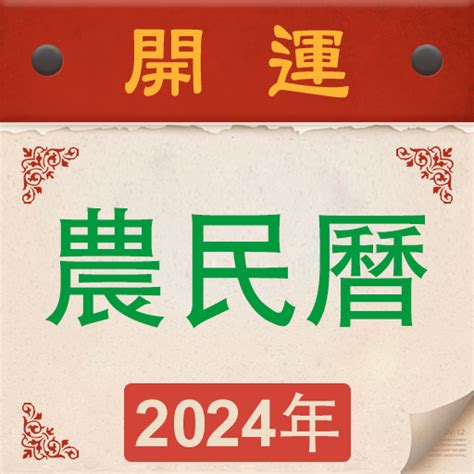 開 運

農民曆

2024年